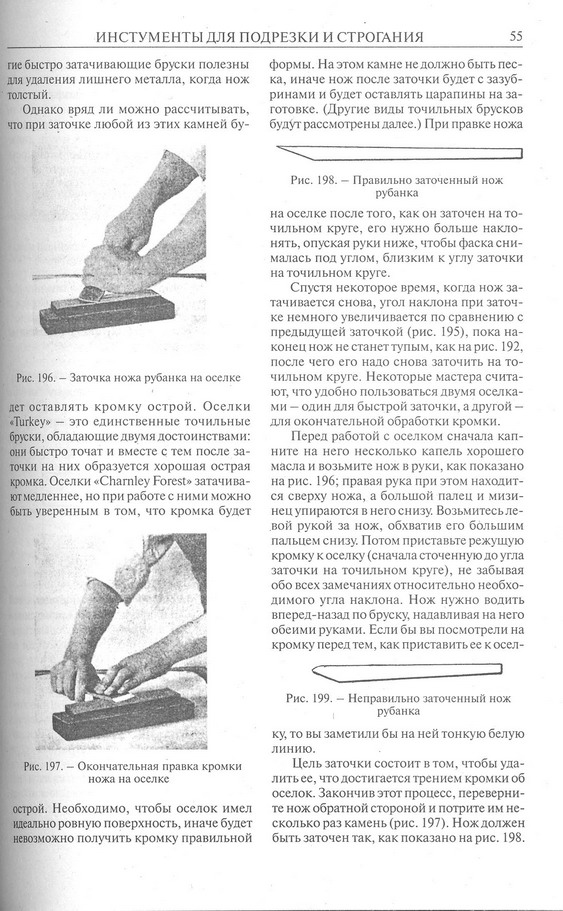 ИНСТУМЕНТЫ ДЛЯ ПОДРЕЗКИ И СТРОГАНИЯ 55

гие быстро затачивающие бруски полезны для удаления лишнего металла, когда нож толстый.

Однако вряд ли можно рассчитывать, что при заточке любой из этих камней бу-

Рис. 196. – Заточка ножа рубанка на оселке

дет оставлять кромку острой. Оселки «Turkey» – это единственные точильные бруски, обладающие двумя достоинствами: они быстро точат и вместе с тем после заточки на них образуется хорошая острая кромка. Оселки «Charnley Forest» затачивают медленнее, но при работе с ними можно быть уверенным в том, что кромка будет

Рис. 197. – Окончательная правка кромки ножа на оселке

острой. Необходимо, чтобы оселок имел идеально ровную поверхность, иначе будет невозможно получить кромку правильной

формы. На этом камне не должно быть песка, иначе нож после заточки будет с зазубринами и будет оставлять царапины на заготовке. (Другие виды точильных брусков будут рассмотрены далее.) При правке ножа

Рис. 198. – Правильно заточенный нож рубанка

на оселке после того, как он заточен на точильном круге, его нужно больше наклонять, опуская руки ниже, чтобы фаска снималась под углом, близким к углу заточки на точильном круге.

Спустя некоторое время, когда нож затачивается снова, угол наклона при заточке немного увеличивается по сравнению с предыдущей заточкой (рис. 195), пока наконец нож не станет тупым, как на рис. 192, после чего его надо снова заточить на точильном круге. Некоторые мастера считают, что удобно пользоваться двумя оселками – один для быстрой заточки, а другой – для окончательной обработки кромки.

Перед работой с оселком сначала капните на него несколько капель хорошего масла и возьмите нож в руки, как показано на рис. 196; правая рука при этом находится сверху ножа, а большой палец и мизинец упираются в него снизу. Возьмитесь левой рукой за нож, обхватив его большим пальцем снизу. Потом приставьте режущую кромку к оселку (сначала сточенную до угла заточки на точильном круге), не забывая обо всех замечаниях относительно необходимого угла наклона. Нож нужно водить вперед-назад по бруску, надавливая на него обеими руками. Если бы вы посмотрели на кромку перед тем, как приставить ее к осел-

Рис. 199. – Неправильно заточенный нож рубанка

ку, то вы заметили бы на ней тонкую белую линию.

Цель заточки состоит в том, чтобы удалить ее, что достигается трением кромки об оселок. Закончив этот процесс, переверните нож обратной стороной и потрите им несколько раз камень (рис. 197). Нож должен быть заточен так, как показано на рис. 198.